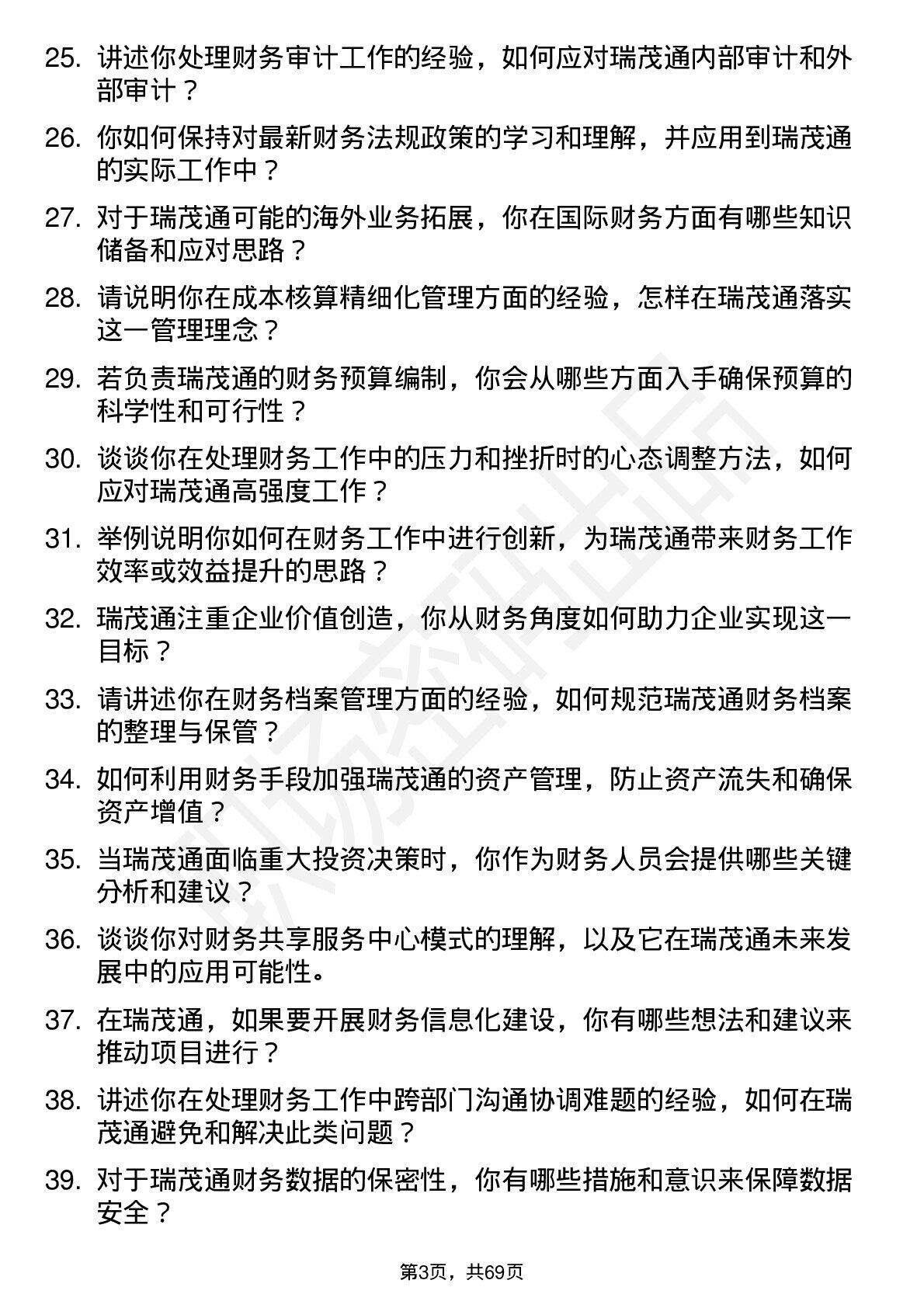 25. 讲述你处理财务审计工作的经验，如何应对瑞茂通内部审计和外部审计？

26. 你如何保持对最新财务法规政策的学习和理解，并应用到瑞茂通的实际工作中？

27. 对于瑞茂通可能的海外业务拓展，你在国际财务方面有哪些知识储备和应对思路？

28. 请说明你在成本核算精细化管理方面的经验，怎样在瑞茂通落实这一管理理念？

29. 若负责瑞茂通的财务预算编制，你会从哪些方面入手确保预算的科学性和可行性？

30. 谈谈你在处理财务工作中的压力和挫折时的心态调整方法，如何应对瑞茂通高强度工作？

31. 举例说明你如何在财务工作中进行创新，为瑞茂通带来财务工作效率或效益提升的思路？

32. 瑞茂通注重企业价值创造，你从财务角度如何助力企业实现这一目标？

33. 请讲述你在财务档案管理方面的经验，如何规范瑞茂通财务档案的整理与保管？

34. 如何利用财务手段加强瑞茂通的资产管理，防止资产流失和确保资产增值？

35. 当瑞茂通面临重大投资决策时，你作为财务人员会提供哪些关键分析和建议？

36. 谈谈你对财务共享服务中心模式的理解，以及它在瑞茂通未来发展中的应用可能性。

37. 在瑞茂通，如果要开展财务信息化建设，你有哪些想法和建议来推动项目进行？

38. 讲述你在处理财务工作中跨部门沟通协调难题的经验，如何在瑞茂通避免和解决此类问题？

39. 对于瑞茂通财务数据的保密性，你有哪些措施和意识来保障数据安全？

第3页，共69页